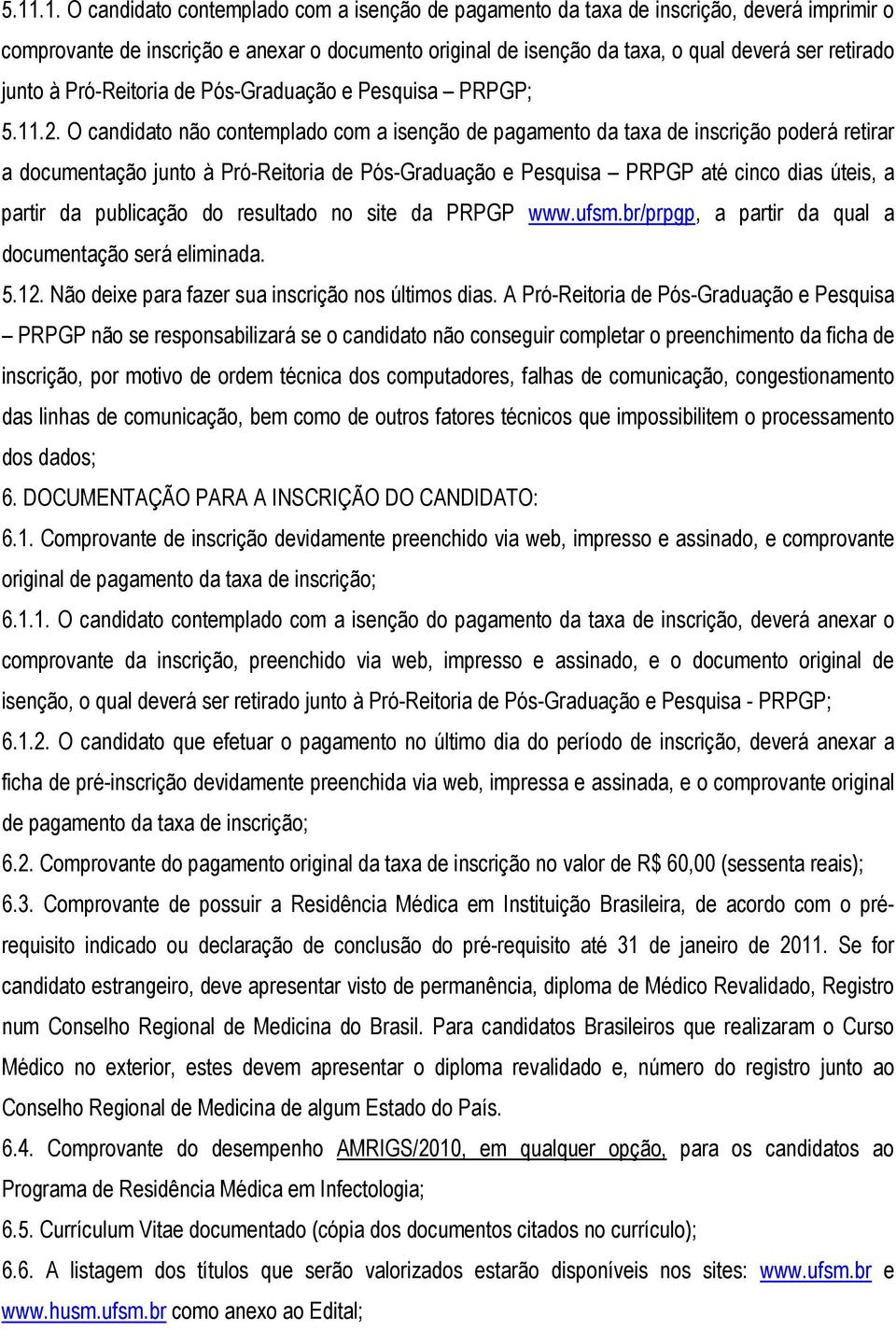 5.11.1. O candidato contemplado com a isenção de pagamento da taxa de inscrição, deverá imprimir o comprovante de inscrição e anexar o documento original de isenção da taxa, o qual deverá ser retirado junto à Pró-Reitoria de Pós-Graduação e Pesquisa – PRPGP;

5.11.2. O candidato não contemplado com a isenção de pagamento da taxa de inscrição poderá retirar a documentação junto à Pró-Reitoria de Pós-Graduação e Pesquisa – PRPGP até cinco dias úteis, a partir da publicação do resultado no site da PRPGP www.ufsm.br/prpgp, a partir da qual a documentação será eliminada.

5.12. Não deixe para fazer sua inscrição nos últimos dias. A Pró-Reitoria de Pós-Graduação e Pesquisa – PRPGP não se responsabilizará se o candidato não conseguir completar o preenchimento da ficha de inscrição, por motivo de ordem técnica dos computadores, falhas de comunicação, congestionamento das linhas de comunicação, bem como de outros fatores técnicos que impossibilitem o processamento dos dados;

6. DOCUMENTAÇÃO PARA A INSCRIÇÃO DO CANDIDATO:

6.1. Comprovante de inscrição devidamente preenchido via web, impresso e assinado, e comprovante original de pagamento da taxa de inscrição;

6.1.1. O candidato contemplado com a isenção do pagamento da taxa de inscrição, deverá anexar o comprovante da inscrição, preenchido via web, impresso e assinado, e o documento original de isenção, o qual deverá ser retirado junto à Pró-Reitoria de Pós-Graduação e Pesquisa - PRPGP;

6.1.2. O candidato que efetuar o pagamento no último dia do período de inscrição, deverá anexar a ficha de pré-inscrição devidamente preenchida via web, impressa e assinada, e o comprovante original de pagamento da taxa de inscrição;

6.2. Comprovante do pagamento original da taxa de inscrição no valor de R$ 60,00 (sessenta reais);

6.3. Comprovante de possuir a Residência Médica em Instituição Brasileira, de acordo com o pré-requisito indicado ou declaração de conclusão do pré-requisito até 31 de janeiro de 2011. Se for candidato estrangeiro, deve apresentar visto de permanência, diploma de Médico Revalidado, Registro num Conselho Regional de Medicina do Brasil. Para candidatos Brasileiros que realizaram o Curso Médico no exterior, estes devem apresentar o diploma revalidado e, número do registro junto ao Conselho Regional de Medicina de algum Estado do País.

6.4. Comprovante do desempenho AMRIGS/2010, em qualquer opção, para os candidatos ao Programa de Residência Médica em Infectologia;

6.5. Currículum Vitae documentado (cópia dos documentos citados no currículo);

6.6. A listagem dos títulos que serão valorizados estarão disponíveis nos sites: www.ufsm.br e www.husm.ufsm.br como anexo ao Edital;